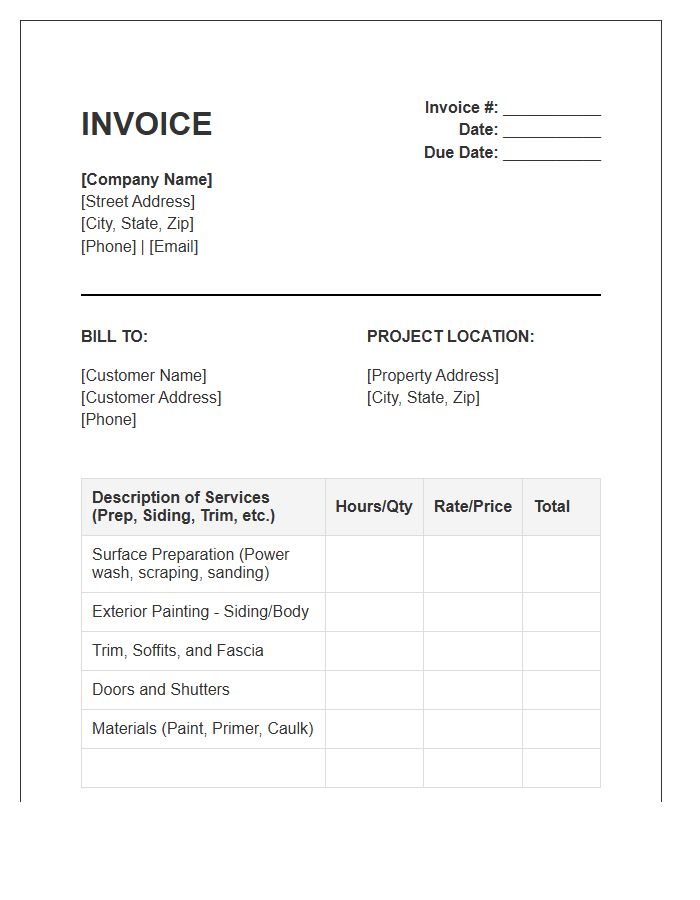 INVOICE

Invoice #: ____
Date: ____
Due Date: ____

[Company Name]
[Street Address]
[City, State, Zip]
[Phone] | [Email]

BILL TO:

[Customer Name]
[Customer Address]
[Phone]

PROJECT LOCATION:

[Property Address]
[City, State, Zip]

| Description of Services (Prep, Siding, Trim, etc.) | Hours/Qty | Rate/Price | Total |
|---|---|---|---|
| Surface Preparation (Power wash, scraping, sanding) | | | |
| Exterior Painting - Siding/Body | | | |
| Trim, Soffits, and Fascia | | | |
| Doors and Shutters | | | |
| Materials (Paint, Primer, Caulk) | | | |
| | | | |